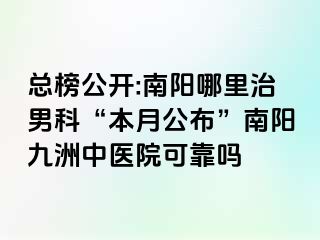 总榜公开:南阳哪里治男科“本月公布”南阳九洲中医院可靠吗